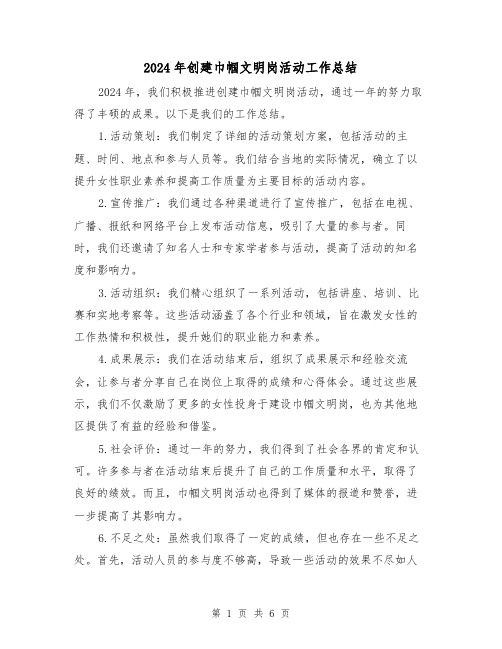 2024年创建巾帼文明岗活动工作总结

2024年，我们积极推进创建巾帼文明岗活动，通过一年的努力取得了丰硕的成果。以下是我们的工作总结。

1.活动策划：我们制定了详细的活动策划方案，包括活动的主题、时间、地点和参与人员等。我们结合当地的实际情况，确立了以提升女性职业素养和提高工作质量为主要目标的活动内容。

2.宣传推广：我们通过各种渠道进行了宣传推广，包括在电视、广播、报纸和网络平台上发布活动信息，吸引了大量的参与者。同时，我们还邀请了知名人士和专家学者参与活动，提高了活动的知名度和影响力。

3.活动组织：我们精心组织了一系列活动，包括讲座、培训、比赛和实地考察等。这些活动涵盖了各个行业和领域，旨在激发女性的工作热情和积极性，提升她们的职业能力和素养。

4.成果展示：我们在活动结束后，组织了成果展示和经验交流会，让参与者分享自己在岗位上取得的成绩和心得体会。通过这些展示，我们不仅激励了更多的女性投身于建设巾帼文明岗，也为其他地区提供了有益的经验和借鉴。

5.社会评价：通过一年的努力，我们得到了社会各界的肯定和认可。许多参与者在活动结束后提升了自己的工作质量和水平，取得了良好的绩效。而且，巾帼文明岗活动也得到了媒体的报道和赞誉，进一步提高了其影响力。

6.不足之处：虽然我们取得了一定的成绩，但也存在一些不足之处。首先，活动人员的参与度不够高，导致一些活动的效果不尽如人

第 1 页 共 6 页